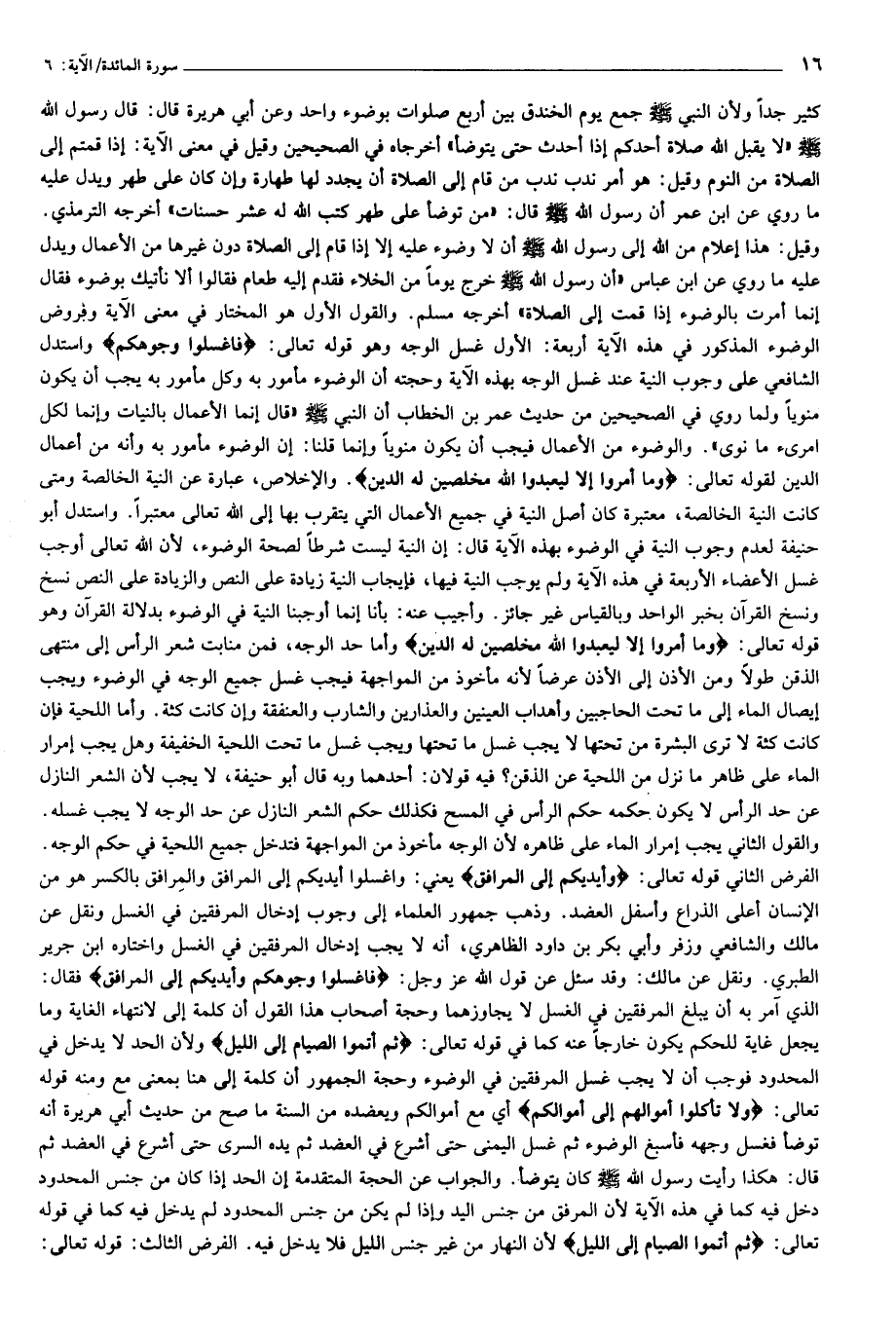 ١٦ سورة المائدة/الآية: ٦

كثير جداً ولأن النبي ﷺ جمع يوم الخندق بين أربع صلوات بوضوء واحد وعن أبي هريرة قال: قال رسول الله ﷺ «لا يقبل الله صلاة أحدكم إذا أحدث حتى يتوضأ» أخرجاه في الصحيحين وقيل في معنى الآية: إذا قمتم إلى الصلاة من النوم وقيل: هو أمر ندب ندب من قام إلى الصلاة أن يجدد لها طهارة وإن كان على طهر ويدل عليه ما روي عن ابن عمر أن رسول الله ﷺ قال: «من توضأ على طهر كتب الله له عشر حسنات» أخرجه الترمذي.

وقيل: هذا إعلام من الله إلى رسول الله ﷺ أن لا وضوء عليه إلا إذا قام إلى الصلاة دون غيرها من الأعمال ويدل عليه ما روي عن ابن عباس «أن رسول الله ﷺ خرج يوماً من الخلاء فقدم إليه طعام فقالوا ألا نأتيك بوضوء فقال إنما أمرت بالوضوء إذا قمت إلى الصلاة» أخرجه مسلم. والقول الأول هو المختار في معنى الآية وفروض الوضوء المذكور في هذه الآية أربعة: الأول غسل الوجه وهو قوله تعالى: ﴿فاغسلوا وجوهكم﴾ واستدل الشافعي على وجوب النية عند غسل الوجه بهذه الآية وحجته أن الوضوء مأمور به وكل مأمور به يجب أن يكون منوياً ولما روي في الصحيحين من حديث عمر بن الخطاب أن النبي ﷺ «قال إنما الأعمال بالنيات وإنما لكل امرىء ما نوى». والوضوء من الأعمال فيجب أن يكون منوياً وإنما قلنا: إن الوضوء مأمور به وأنه من أعمال الدين لقوله تعالى: ﴿وما أمروا إلا ليعبدوا الله مخلصين له الدين﴾. والإخلاص، عبارة عن النية الخالصة ومتى كانت النية الخالصة، معتبرة كان أصل النية في جميع الأعمال التي يتقرب بها إلى الله تعالى معتبراً. واستدل أبو حنيفة لعدم وجوب النية في الوضوء بهذه الآية قال: إن النية ليست شرطاً لصحة الوضوء، لأن الله تعالى أوجب غسل الأعضاء الأربعة في هذه الآية ولم يوجب النية فيها، فإيجاب النية زيادة على النص والزيادة على النص نسخ ونسخ القرآن بخبر الواحد وبالقياس غير جائز. وأجيب عنه: بأنا إنما أوجبنا النية في الوضوء بدلالة القرآن وهو قوله تعالى: ﴿وما أمروا إلا ليعبدوا الله مخلصين له الدين﴾ وأما حد الوجه، فمن منابت شعر الرأس إلى منتهى الذقن طولاً ومن الأذن إلى الأذن عرضاً لأنه مأخوذ من المواجهة فيجب غسل جميع الوجه في الوضوء ويجب إيصال الماء إلى ما تحت الحاجبين وأهداب العينين والعذارين والشارب والعنفقة وإن كانت كثة. وأما اللحية فإن كانت كثة لا ترى البشرة من تحتها لا يجب غسل ما تحتها ويجب غسل ما تحت اللحية الخفيفة وهل يجب إمرار الماء على ظاهر ما نزل من اللحية عن الذقن؟ فيه قولان: أحدهما وبه قال أبو حنيفة، لا يجب لأن الشعر النازل عن حد الرأس لا يكون حكمه حكم الرأس في المسح فكذلك حكم الشعر النازل عن حد الوجه لا يجب غسله. والقول الثاني يجب إمرار الماء على ظاهره لأن الوجه مأخوذ من المواجهة فتدخل جميع اللحية في حكم الوجه.

الفرض الثاني قوله تعالى: ﴿وأيديكم إلى المرافق﴾ يعني: واغسلوا أيديكم إلى المرافق والمِرافق بالكسر هو من الإنسان أعلى الذراع وأسفل العضد. وذهب جمهور العلماء إلى وجوب إدخال المرفقين في الغسل ونقل عن مالك والشافعي وزفر وأبي بكر بن داود الظاهري، أنه لا يجب إدخال المرفقين في الغسل واختاره ابن جرير الطبري. ونقل عن مالك: وقد سئل عن قول الله عز وجل: ﴿فاغسلوا وجوهكم وأيديكم إلى المرافق﴾ فقال: الذي آمر به أن يبلغ المرفقين في الغسل لا يجاوزهما وحجة أصحاب هذا القول أن كلمة إلى لانتهاء الغاية وما يجعل غاية للحكم يكون خارجاً عنه كما في قوله تعالى: ﴿ثم أتموا الصيام إلى الليل﴾ ولأن الحد لا يدخل في المحدود فوجب أن لا يجب غسل المرفقين في الوضوء وحجة الجمهور أن كلمة إلى هنا بمعنى مع ومنه قوله تعالى: ﴿ولا تأكلوا أموالهم إلى أموالكم﴾ أي مع أموالكم ويعضده من السنة ما صح من حديث أبي هريرة أنه توضأ فغسل وجهه فأسبغ الوضوء ثم غسل اليمنى حتى أشرع في العضد ثم يده السرى حتى أشرع في العضد ثم قال: هكذا رأيت رسول الله ﷺ كان يتوضأ. والجواب عن الحجة المتقدمة إن الحد إذا كان من جنس المحدود دخل فيه كما في هذه الآية لأن المرفق من جنس اليد وإذا لم يكن من جنس المحدود لم يدخل فيه كما في قوله تعالى: ﴿ثم أتموا الصيام إلى الليل﴾ لأن النهار من غير جنس الليل فلا يدخل فيه. الفرض الثالث: قوله تعالى: